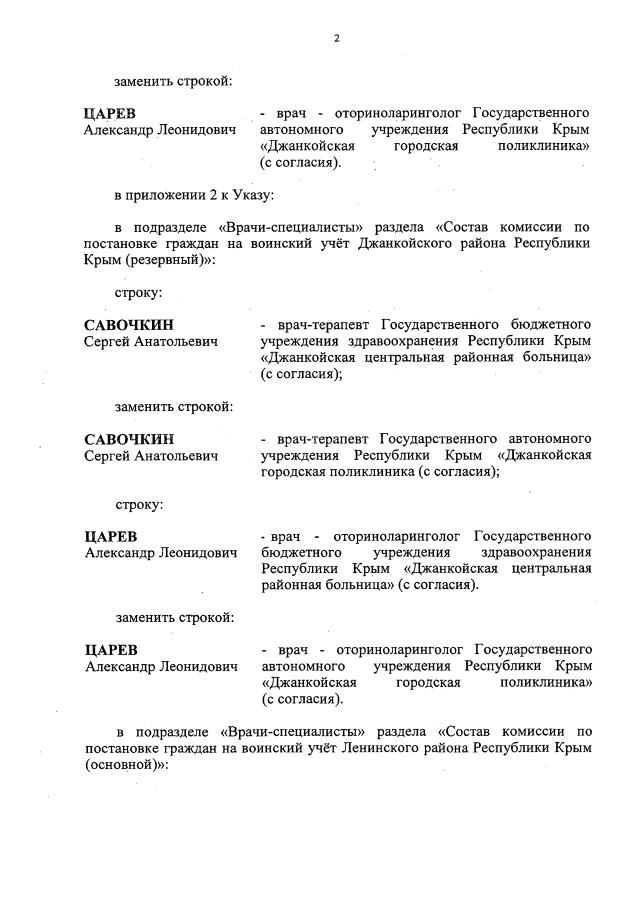 2

заменить строкой:

ЦАРЕВ
Александр Леонидович

- врач - оториноларинголог Государственного автономного учреждения Республики Крым «Джанкойская городская поликлиника» (с согласия).

в приложении 2 к Указу:

в подразделе «Врачи-специалисты» раздела «Состав комиссии по постановке граждан на воинский учёт Джанкойского района Республики Крым (резервный)»:

строку:

САВОЧКИН
Сергей Анатольевич

- врач-терапевт Государственного бюджетного учреждения здравоохранения Республики Крым «Джанкойская центральная районная больница» (с согласия);

заменить строкой:

САВОЧКИН
Сергей Анатольевич

- врач-терапевт Государственного автономного учреждения Республики Крым «Джанкойская городская поликлиника (с согласия);

строку:

ЦАРЕВ
Александр Леонидович

- врач - оториноларинголог Государственного бюджетного учреждения здравоохранения Республики Крым «Джанкойская центральная районная больница» (с согласия).

заменить строкой:

ЦАРЕВ
Александр Леонидович

- врач - оториноларинголог Государственного автономного учреждения Республики Крым «Джанкойская городская поликлиника» (с согласия).

в подразделе «Врачи-специалисты» раздела «Состав комиссии по постановке граждан на воинский учёт Ленинского района Республики Крым (основной)»: